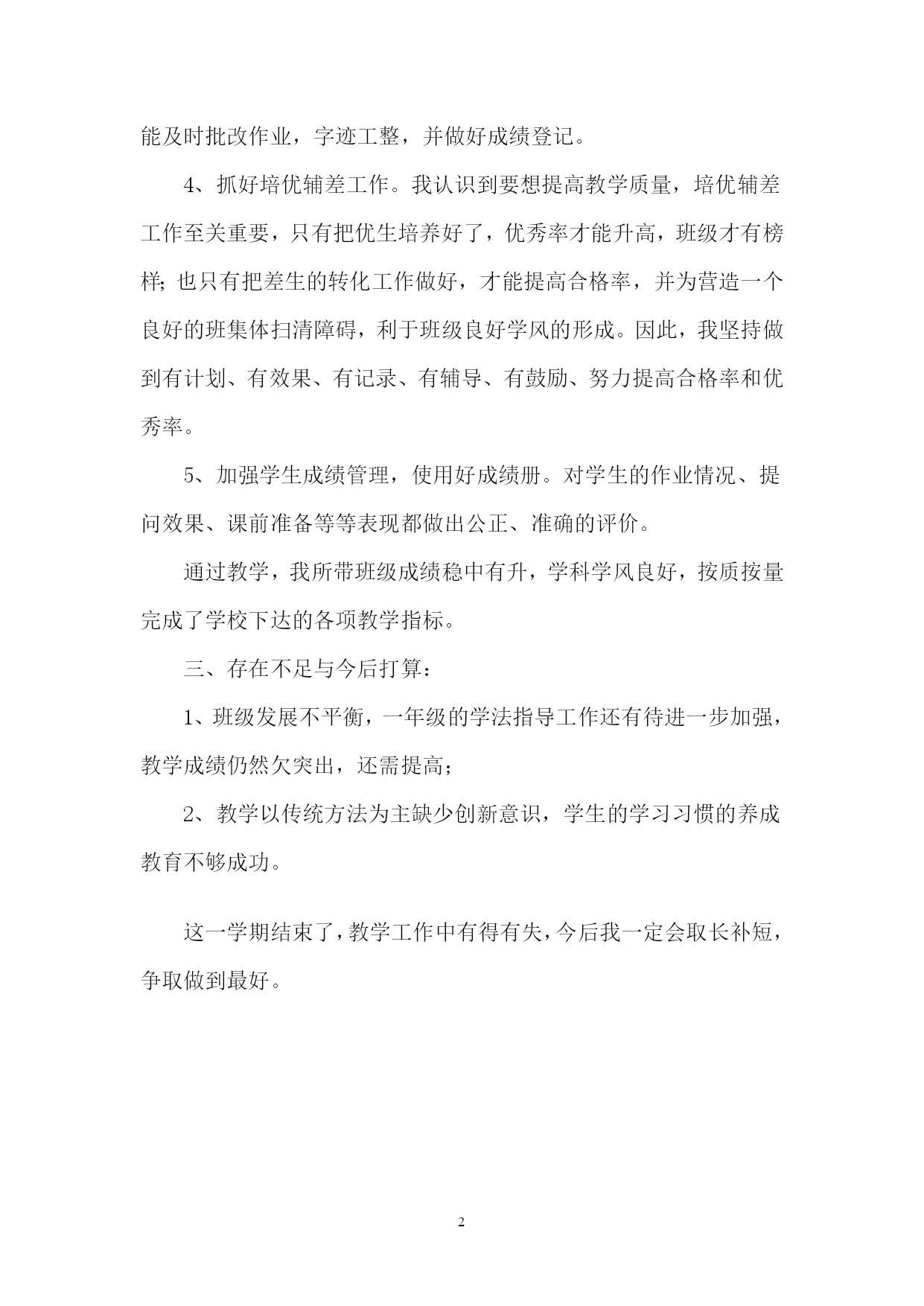 能及时批改作业，字迹工整，并做好成绩登记。

4、抓好培优辅差工作。我认识到要想提高教学质量，培优辅差工作至关重要，只有把优生培养好了，优秀率才能升高，班级才有榜样；也只有把差生的转化工作做好，才能提高合格率，并为营造一个良好的班集体扫清障碍，利于班级良好学风的形成。因此，我坚持做到有计划、有效果、有记录、有辅导、有鼓励、努力提高合格率和优秀率。

5、加强学生成绩管理，使用好成绩册。对学生的作业情况、提问效果、课前准备等等表现都做出公正、准确的评价。

通过教学，我所带班级成绩稳中有升，学科学风良好，按质按量完成了学校下达的各项教学指标。

三、存在不足与今后打算：

1、班级发展不平衡，一年级的学法指导工作还有待进一步加强，教学成绩仍然欠突出，还需提高；

2、教学以传统方法为主缺少创新意识，学生的学习习惯的养成教育不够成功。

这一学期结束了，教学工作中有得有失，今后我一定会取长补短，争取做到最好。

2